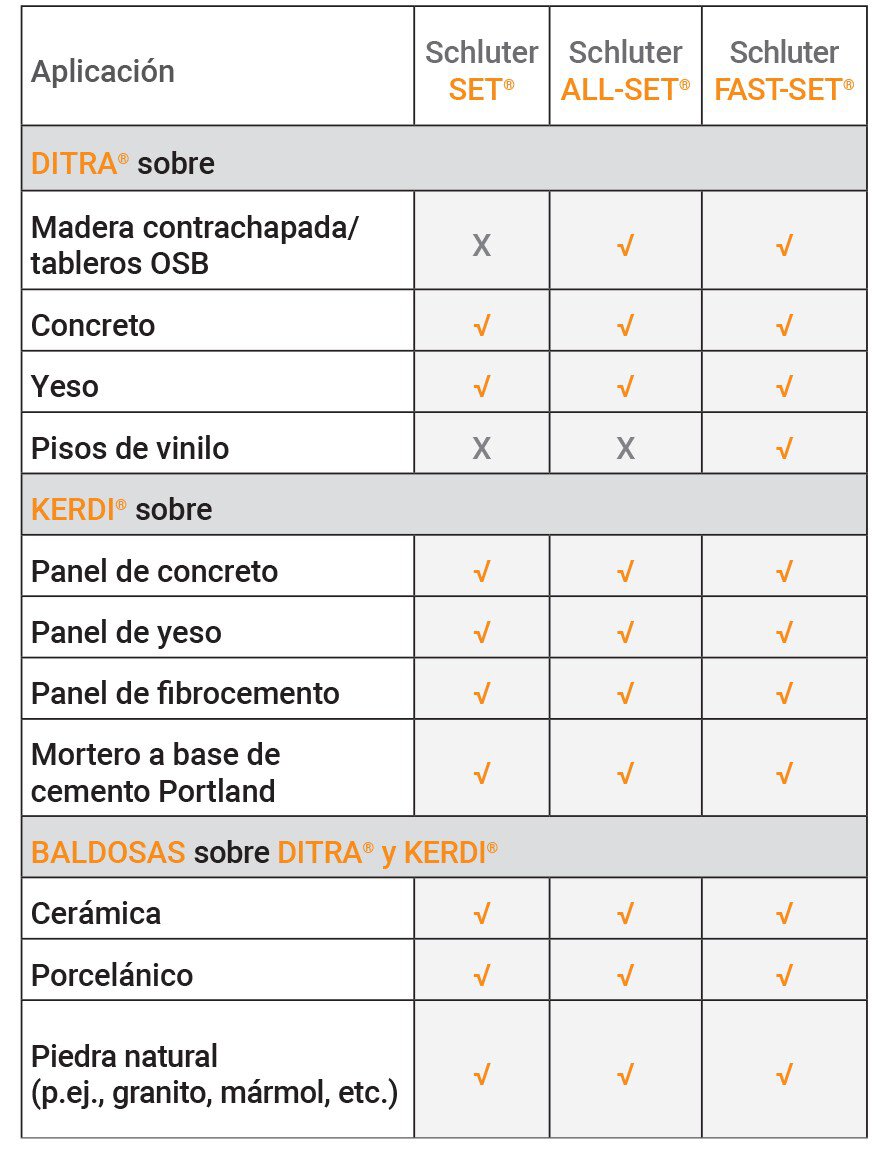 | Aplicación | Schluter SET® | Schluter ALL-SET® | Schluter FAST-SET® |
|---|---|---|---|
| DITRA® sobre | | | |
| Madera contrachapada/ tableros OSB | X | √ | √ |
| Concreto | √ | √ | √ |
| Yeso | √ | √ | √ |
| Pisos de vinilo | X | X | √ |
| KERDI® sobre | | | |
| Panel de concreto | √ | √ | √ |
| Panel de yeso | √ | √ | √ |
| Panel de fibrocemento | √ | √ | √ |
| Mortero a base de cemento Portland | √ | √ | √ |
| BALDOSAS sobre DITRA® y KERDI® | | | |
| Cerámica | √ | √ | √ |
| Porcelánico | √ | √ | √ |
| Piedra natural (p.ej., granito, mármol, etc.) | √ | √ | √ |